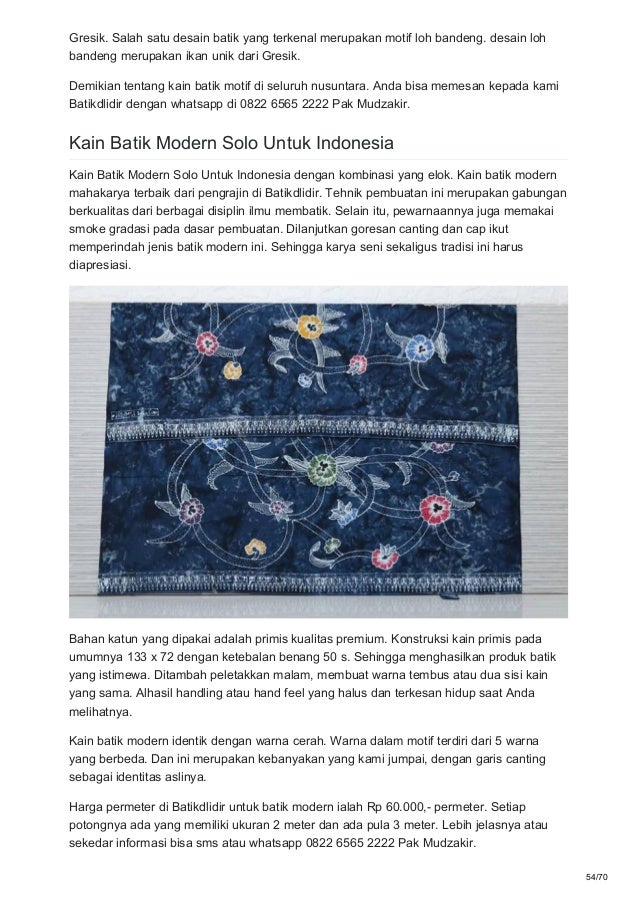 Gresik. Salah satu desain batik yang terkenal merupakan motif loh bandeng. desain loh bandeng merupakan ikan unik dari Gresik.

Demikian tentang kain batik motif di seluruh nusuntara. Anda bisa memesan kepada kami Batikdlidir dengan whatsapp di 0822 6565 2222 Pak Mudzakir.

Kain Batik Modern Solo Untuk Indonesia

Kain Batik Modern Solo Untuk Indonesia dengan kombinasi yang elok. Kain batik modern mahakarya terbaik dari pengrajin di Batikdlidir. Tehnik pembuatan ini merupakan gabungan berkualitas dari berbagai disiplin ilmu membatik. Selain itu, pewarnaannya juga memakai smoke gradasi pada dasar pembuatan. Dilanjutkan goresan canting dan cap ikut memperindah jenis batik modern ini. Sehingga karya seni sekaligus tradisi ini harus diapresiasi.

Bahan katun yang dipakai adalah primis kualitas premium. Konstruksi kain primis pada umumnya 133 x 72 dengan ketebalan benang 50 s. Sehingga menghasilkan produk batik yang istimewa. Ditambah peletakkan malam, membuat warna tembus atau dua sisi kain yang sama. Alhasil handling atau hand feel yang halus dan terkesan hidup saat Anda melihatnya.

Kain batik modern identik dengan warna cerah. Warna dalam motif terdiri dari 5 warna yang berbeda. Dan ini merupakan kebanyakan yang kami jumpai, dengan garis canting sebagai identitas aslinya.

Harga permeter di Batikdlidir untuk batik modern ialah Rp 60.000,- permeter. Setiap potongnya ada yang memiliki ukuran 2 meter dan ada pula 3 meter. Lebih jelasnya atau sekedar informasi bisa sms atau whatsapp 0822 6565 2222 Pak Mudzakir.

54/70